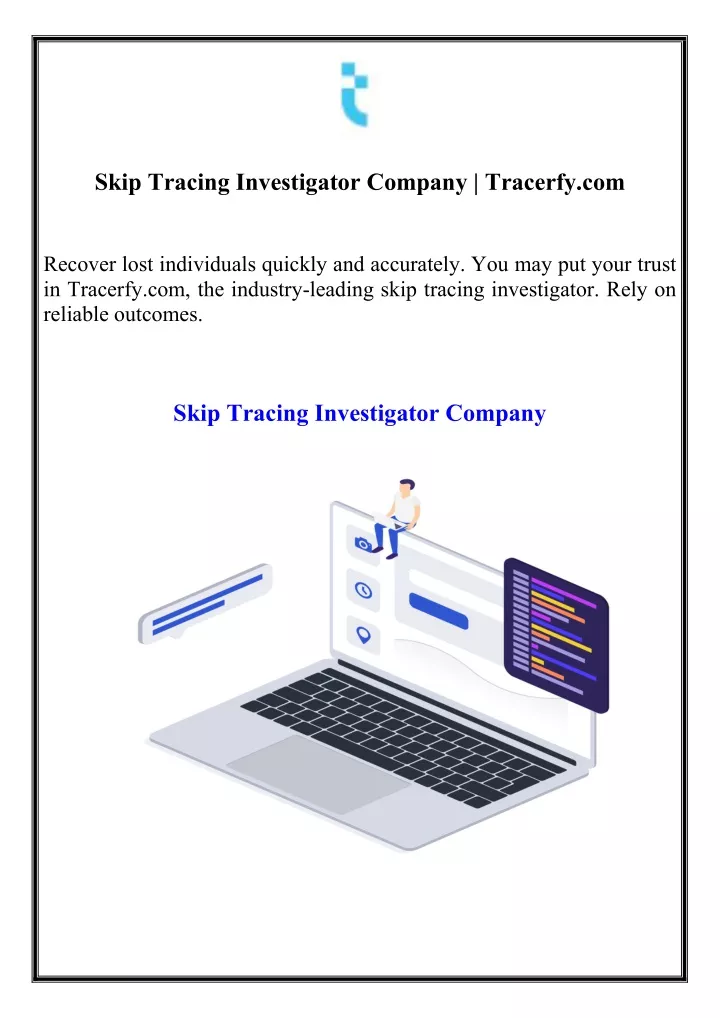 Skip Tracing Investigator Company | Tracerfy.com

Recover lost individuals quickly and accurately. You may put your trust in Tracerfy.com, the industry-leading skip tracing investigator. Rely on reliable outcomes.

Skip Tracing Investigator Company